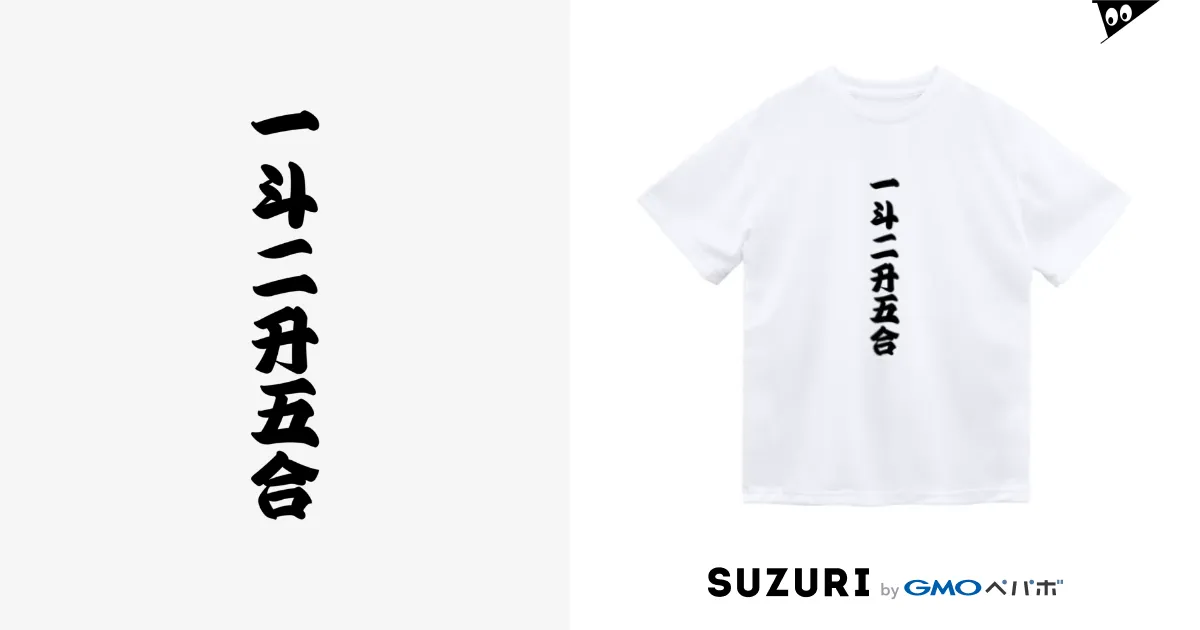 一斗二升五合

一斗二升五合

SUZURI by GMOペパボ